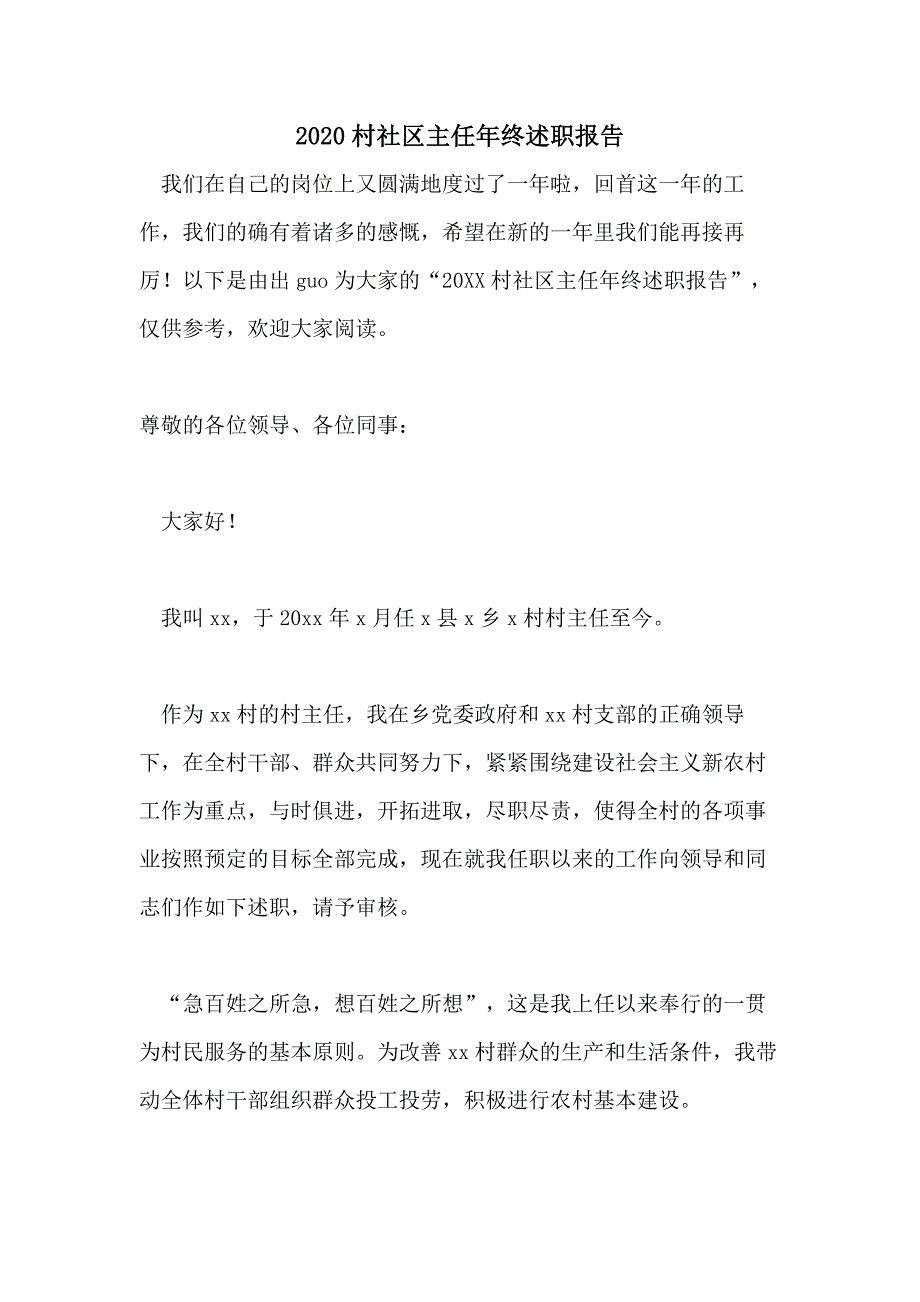 2020村社区主任年终述职报告

我们在自己的岗位上又圆满地度过了一年啦，回首这一年的工作，我们的确有着诸多的感慨，希望在新的一年里我们能再接再厉！以下是由出guo为大家的“20XX村社区主任年终述职报告”，仅供参考，欢迎大家阅读。

尊敬的各位领导、各位同事：

大家好！

我叫xx，于20xx年x月任x县x乡x村村主任至今。

作为xx村的村主任，我在乡党委政府和xx村支部的正确领导下，在全村干部、群众共同努力下，紧紧围绕建设社会主义新农村工作为重点，与时俱进，开拓进取，尽职尽责，使得全村的各项事业按照预定的目标全部完成，现在就我任职以来的工作向领导和同志们作如下述职，请予审核。

“急百姓之所急，想百姓之所想”，这是我上任以来奉行的一贯为村民服务的基本原则。为改善xx村群众的生产和生活条件，我带动全体村干部组织群众投工投劳，积极进行农村基本建设。